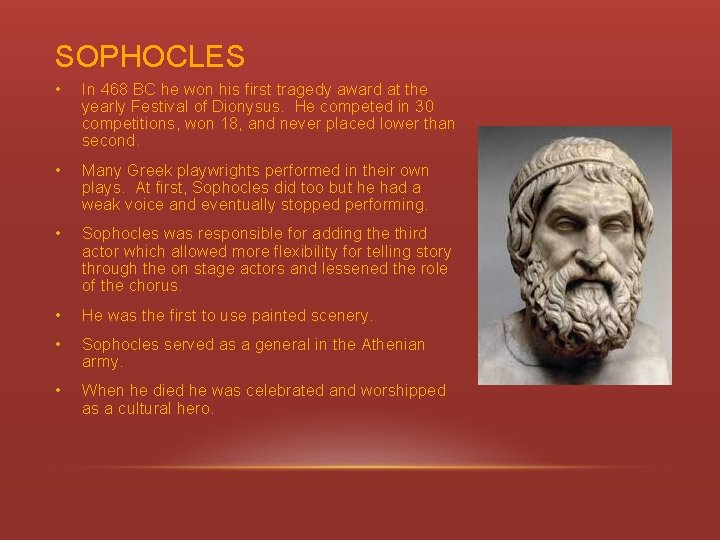 SOPHOCLES

• In 468 BC he won his first tragedy award at the yearly Festival of Dionysus. He competed in 30 competitions, won 18, and never placed lower than second.

• Many Greek playwrights performed in their own plays. At first, Sophocles did too but he had a weak voice and eventually stopped performing.

• Sophocles was responsible for adding the third actor which allowed more flexibility for telling story through the on stage actors and lessened the role of the chorus.

• He was the first to use painted scenery.

• Sophocles served as a general in the Athenian army.

• When he died he was celebrated and worshipped as a cultural hero.